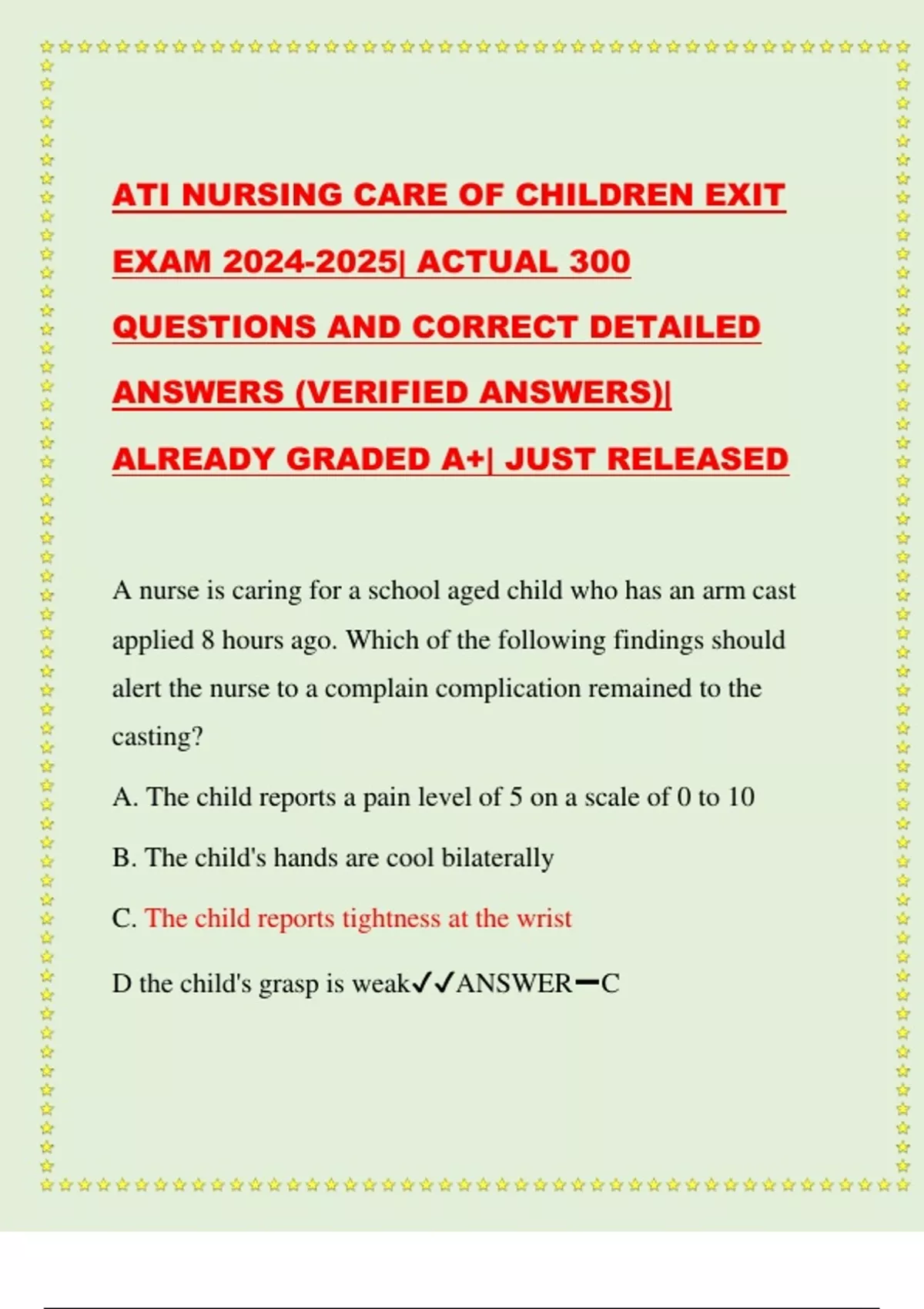 ATI NURSING CARE OF CHILDREN EXIT EXAM 2024-2025| ACTUAL 300 QUESTIONS AND CORRECT DETAILED ANSWERS (VERIFIED ANSWERS)| ALREADY GRADED A+| JUST RELEASED

A nurse is caring for a school aged child who has an arm cast applied 8 hours ago. Which of the following findings should alert the nurse to a complain complication remained to the casting?

A. The child reports a pain level of 5 on a scale of 0 to 10

B. The child's hands are cool bilaterally

C. The child reports tightness at the wrist

D the child's grasp is weak✓✓ANSWER━C